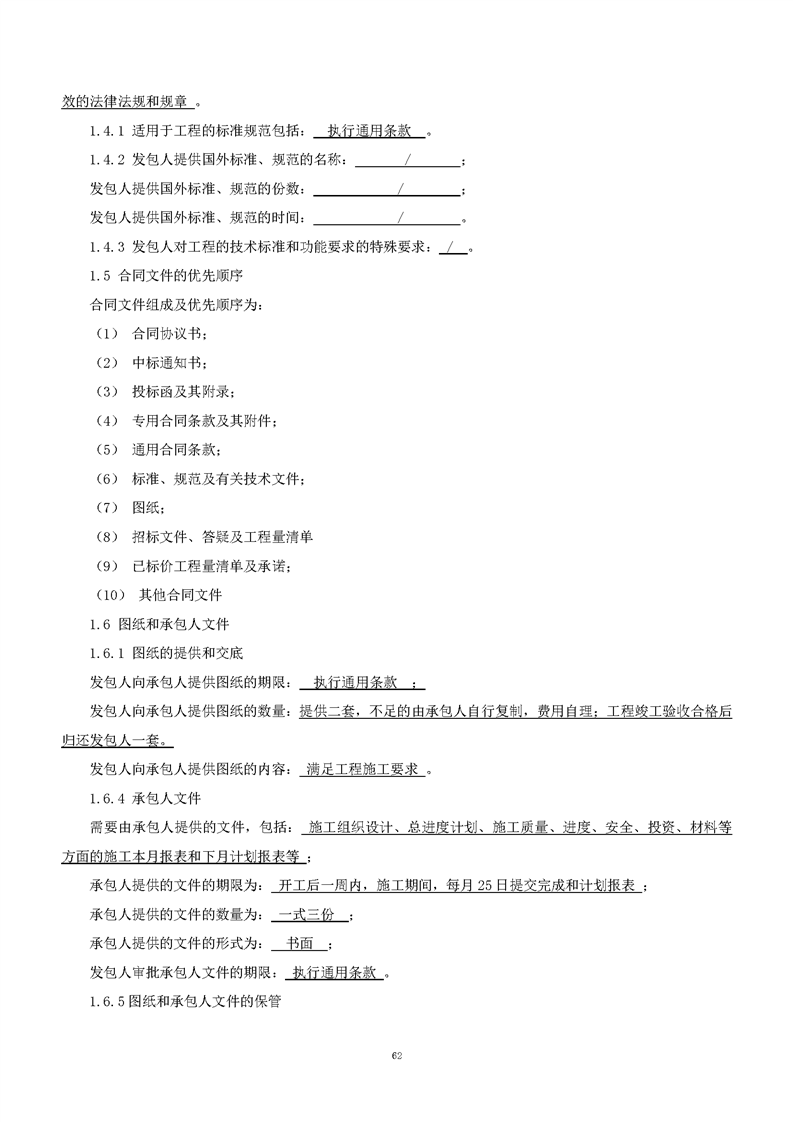 效的法律法规和规章。

1.4.1 适用于工程的标准规范包括：执行通用条款。

1.4.2 发包人提供国外标准、规范的名称：/；

发包人提供国外标准、规范的份数：/；

发包人提供国外标准、规范的时间：/。

1.4.3 发包人对工程的技术标准和功能要求的特殊要求：/。

1.5 合同文件的优先顺序

合同文件组成及优先顺序为：

（1） 合同协议书；

（2） 中标通知书；

（3） 投标函及其附录；

（4） 专用合同条款及其附件；

（5） 通用合同条款；

（6） 标准、规范及有关技术文件；

（7） 图纸；

（8） 招标文件、答疑及工程量清单

（9） 已标价工程量清单及承诺；

（10） 其他合同文件

1.6 图纸和承包人文件

1.6.1 图纸的提供和交底

发包人向承包人提供图纸的期限：执行通用条款；

发包人向承包人提供图纸的数量：提供二套，不足的由承包人自行复制，费用自理；工程竣工验收合格后归还发包人一套。

发包人向承包人提供图纸的内容：满足工程施工要求。

1.6.4 承包人文件

需要由承包人提供的文件，包括：施工组织设计、总进度计划、施工质量、进度、安全、投资、材料等方面的施工本月报表和下月计划报表等；

承包人提供的文件的期限为：开工后一周内，施工期间，每月25日提交完成和计划报表；

承包人提供的文件的数量为：一式三份；

承包人提供的文件的形式为：书面；

发包人审批承包人文件的期限：执行通用条款。

1.6.5图纸和承包人文件的保管

62